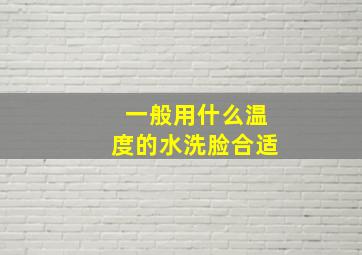 一般用什么温度的水洗脸合适